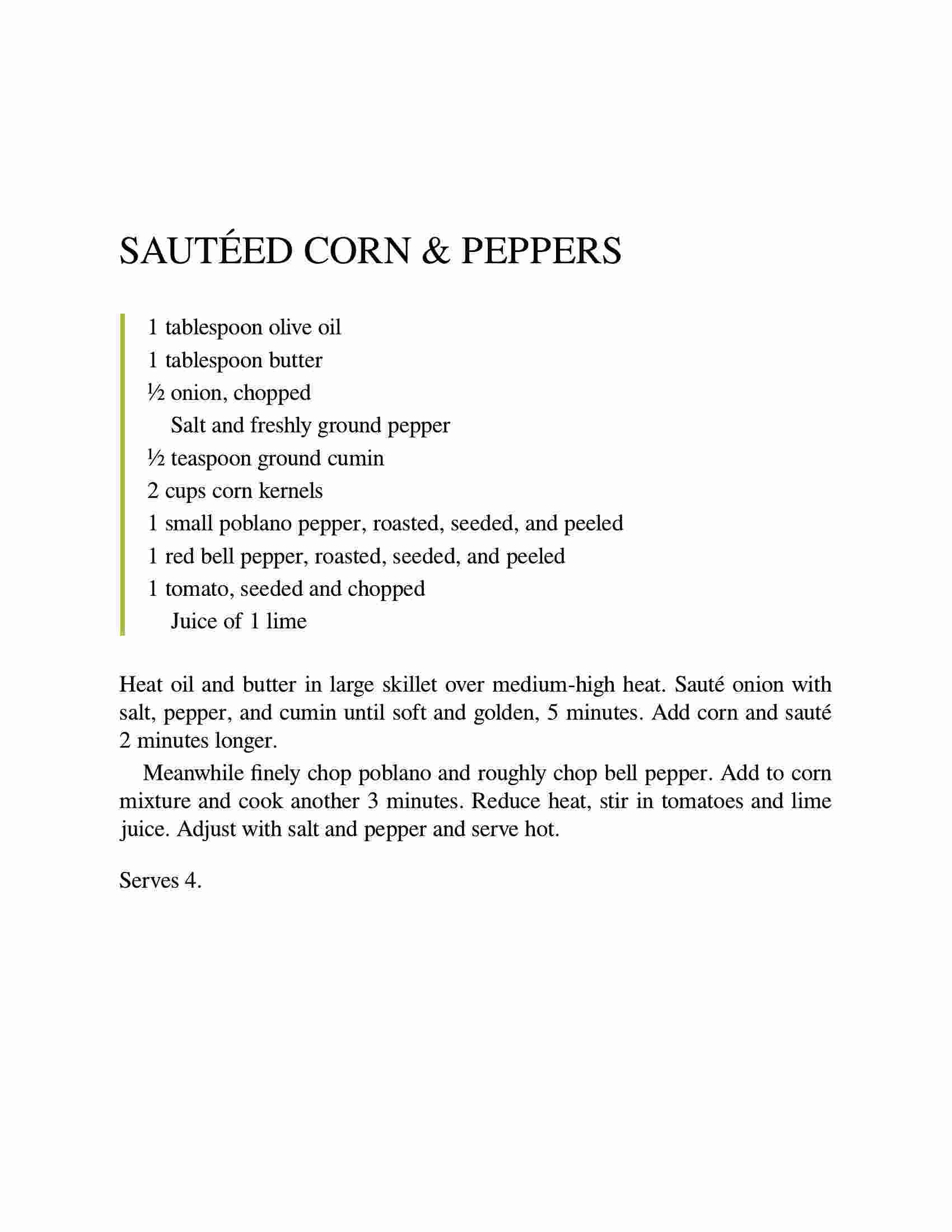 SAUTÉED CORN & PEPPERS

1 tablespoon olive oil
1 tablespoon butter
½ onion, chopped
Salt and freshly ground pepper
½ teaspoon ground cumin
2 cups corn kernels
1 small poblano pepper, roasted, seeded, and peeled
1 red bell pepper, roasted, seeded, and peeled
1 tomato, seeded and chopped
Juice of 1 lime

Heat oil and butter in large skillet over medium-high heat. Sauté onion with salt, pepper, and cumin until soft and golden, 5 minutes. Add corn and sauté 2 minutes longer.

Meanwhile finely chop poblano and roughly chop bell pepper. Add to corn mixture and cook another 3 minutes. Reduce heat, stir in tomatoes and lime juice. Adjust with salt and pepper and serve hot.

Serves 4.